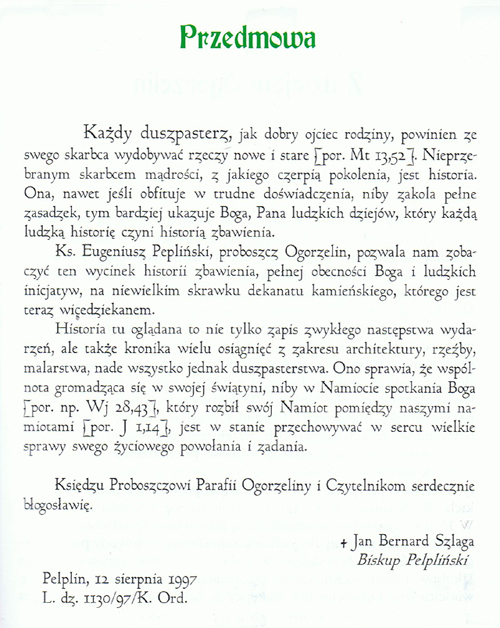 Przedmowa

Każdy duszpasterz, jak dobry ojciec rodziny, powinien ze swego skarbca wydobywać rzeczy nowe i stare [por. Mt 13,52]. Nieprzebranym skarbcem mądrości, z jakiego czerpią pokolenia, jest historia. Ona, nawet jeśli obfituje w trudne doświadczenia, niby zakola pełne zasadzek, tym bardziej ukazuje Boga, Pana ludzkich dziejów, który każdą ludzką historię czyni historią zbawienia.

Ks. Eugeniusz Pepliński, proboszcz Ogorzelin, pozwala nam zobaczyć ten wycinek historii zbawienia, pełnej obecności Boga i ludzkich inicjatyw, na niewielkim skrawku dekanatu kamieńskiego, którego jest teraz wicedziekanem.

Historia tu oglądana to nie tylko zapis zwykłego następstwa wydarzeń, ale także kronika wielu osiągnięć z zakresu architektury, rzeźby, malarstwa, nade wszystko jednak duszpasterstwa. Ono sprawia, że wspólnota gromadząca się w swojej świątyni, niby w Namiocie spotkania Boga [por. np. Wj 28,43], który rozbił swój Namiot pomiędzy naszymi namiotami [por. J 1,14], jest w stanie przechowywać w sercu wielkie sprawy swego życiowego powołania i zadania.

Księdzu Proboszczowi Parafii Ogorzeliny i Czytelnikom serdecznie błogosławię.

+ Jan Bernard Szlaga
Biskup Pelpliński

Pelplin, 12 sierpnia 1997
L. dz. 1130/97/K. Ord.